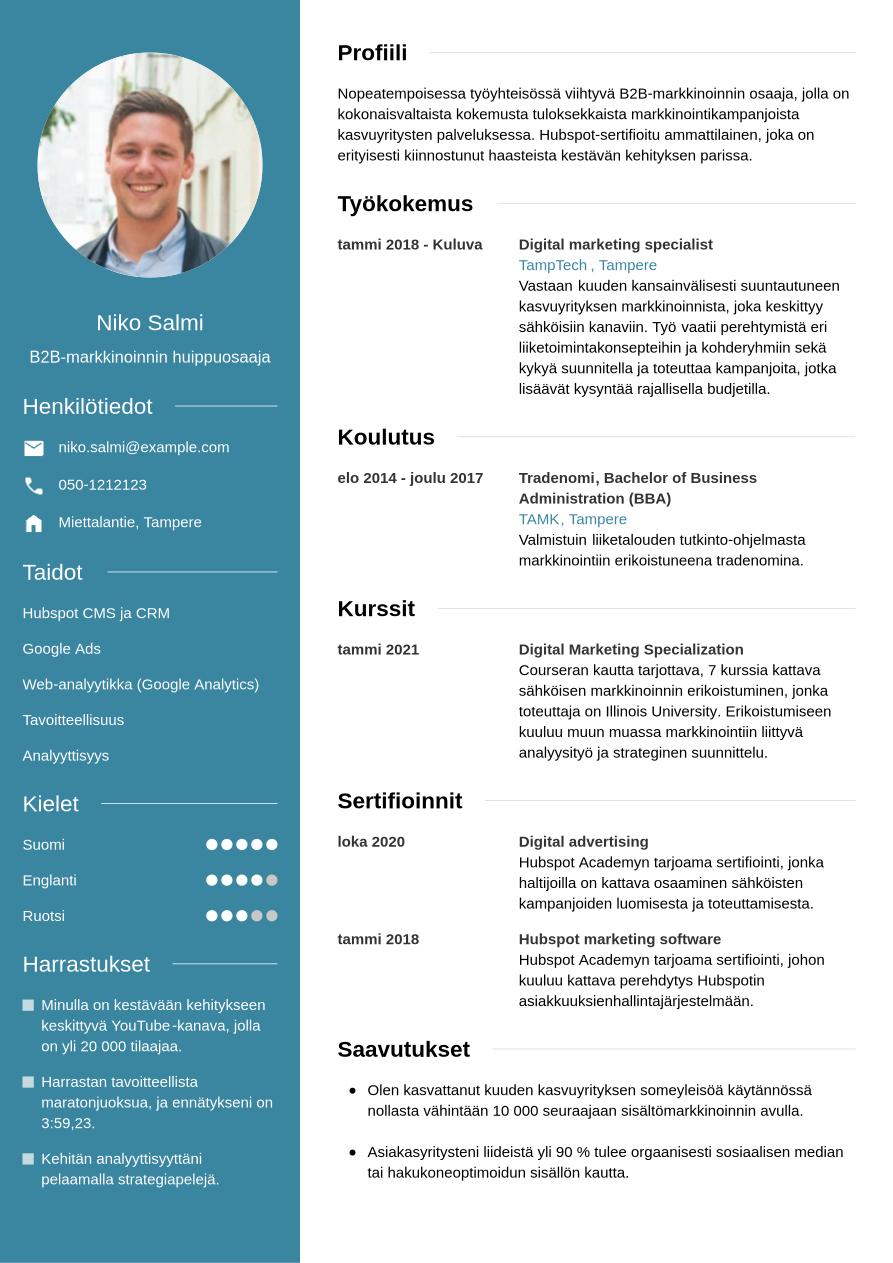 Niko Salmi

B2B-markkinoinnin huippuosaaja

Henkilötiedot

niko.salmi@example.com

050-1212123

Miettalantie, Tampere

Taidot

Hubspot CMS ja CRM

Google Ads

Web-analyytikka (Google Analytics)

Tavoitteellisuus

Analyyttisyys

Kielet

Suomi

Englanti

Ruotsi

Harrastukset

Minulla on kestävään kehitykseen keskittyvä YouTube-kanava, jolla on yli 20 000 tilaajaa.

Harrastan tavoitteellista maratonjuoksua, ja ennätykseni on 3:59,23.

Kehitän analyyttisyyttäni pelaamalla strategiapelejä.

Profiili

Nopeatempoisessa työyhteisössä viihtyvä B2B-markkinoinnin osaaja, jolla on kokonaisvaltaista kokemusta tuloksekkaista markkinointikampanjoista kasvuyritysten palveluksessa. Hubspot-sertifioitu ammattilainen, joka on erityisesti kiinnostunut haasteista kestävän kehityksen parissa.

Työkokemus

tammi 2018 - Kuluva

Digital marketing specialist
TampTech , Tampere
Vastaan kuuden kansainvälisesti suuntautuneen kasvuyrityksen markkinoinnista, joka keskittyy sähköisiin kanaviin. Työ vaatii perehtymistä eri liiketoimintakonsepteihin ja kohderyhmiin sekä kykyä suunnitella ja toteuttaa kampanjoita, jotka lisäävät kysyntää rajallisella budjetilla.

Koulutus

elo 2014 - joulu 2017

Tradenomi, Bachelor of Business Administration (BBA)
TAMK, Tampere
Valmistuin liiketalouden tutkinto-ohjelmasta markkinointiin erikoistuneena tradenomina.

Kurssit

tammi 2021

Digital Marketing Specialization
Courseran kautta tarjottava, 7 kurssia kattava sähköisen markkinoinnin erikoistuminen, jonka toteuttaja on Illinois University. Erikoistumiseen kuuluu muun muassa markkinointiin liittyvä analyysityö ja strateginen suunnittelu.

Sertifioinnit

loka 2020

Digital advertising
Hubspot Academyn tarjoama sertifiointi, jonka haltijoilla on kattava osaaminen sähköisten kampanjoiden luomisesta ja toteuttamisesta.

tammi 2018

Hubspot marketing software
Hubspot Academyn tarjoama sertifiointi, johon kuuluu kattava perehdytys Hubspotin asiakkuuksienhallintajärjestelmään.

Saavutukset

• Olen kasvattanut kuuden kasvuyrityksen someyleisöä käytännössä nollasta vähintään 10 000 seuraajaan sisältömarkkinoinnin avulla.

• Asiakasyritysteni liideistä yli 90 % tulee orgaanisesti sosiaalisen median tai hakukoneoptimoidun sisällön kautta.